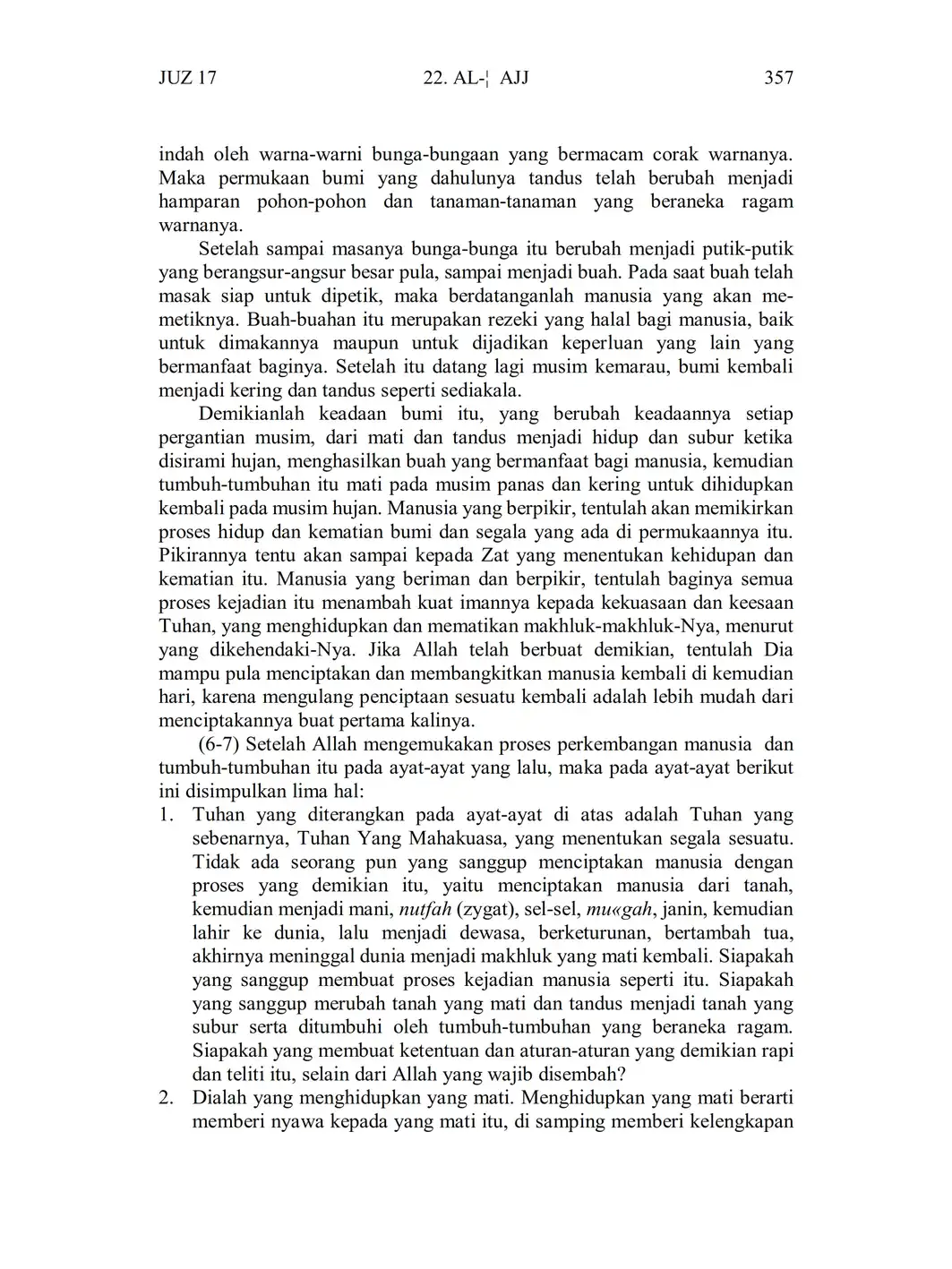 JUZ 17                    22. AL-¦ AJJ                    357

indah oleh warna-warni bunga-bungaan yang bermacam corak warnanya. Maka permukaan bumi yang dahulunya tandus telah berubah menjadi hamparan pohon-pohon dan tanaman-tanaman yang beraneka ragam warnanya.

Setelah sampai masanya bunga-bunga itu berubah menjadi putik-putik yang berangsur-angsur besar pula, sampai menjadi buah. Pada saat buah telah masak siap untuk dipetik, maka berdatanganlah manusia yang akan memetiknya. Buah-buahan itu merupakan rezeki yang halal bagi manusia, baik untuk dimakannya maupun untuk dijadikan keperluan yang lain yang bermanfaat baginya. Setelah itu datang lagi musim kemarau, bumi kembali menjadi kering dan tandus seperti sediakala.

Demikianlah keadaan bumi itu, yang berubah keadaannya setiap pergantian musim, dari mati dan tandus menjadi hidup dan subur ketika disirami hujan, menghasilkan buah yang bermanfaat bagi manusia, kemudian tumbuh-tumbuhan itu mati pada musim panas dan kering untuk dihidupkan kembali pada musim hujan. Manusia yang berpikir, tentulah akan memikirkan proses hidup dan kematian bumi dan segala yang ada di permukaannya itu. Pikirannya tentu akan sampai kepada Zat yang menentukan kehidupan dan kematian itu. Manusia yang beriman dan berpikir, tentulah baginya semua proses kejadian itu menambah kuat imannya kepada kekuasaan dan keesaan Tuhan, yang menghidupkan dan mematikan makhluk-makhluk-Nya, menurut yang dikehendaki-Nya. Jika Allah telah berbuat demikian, tentulah Dia mampu pula menciptakan dan membangkitkan manusia kembali di kemudian hari, karena mengulang penciptaan sesuatu kembali adalah lebih mudah dari menciptakannya buat pertama kalinya.

(6-7) Setelah Allah mengemukakan proses perkembangan manusia dan tumbuh-tumbuhan itu pada ayat-ayat yang lalu, maka pada ayat-ayat berikut ini disimpulkan lima hal:

1. Tuhan yang diterangkan pada ayat-ayat di atas adalah Tuhan yang sebenarnya, Tuhan Yang Mahakuasa, yang menentukan segala sesuatu. Tidak ada seorang pun yang sanggup menciptakan manusia dengan proses yang demikian itu, yaitu menciptakan manusia dari tanah, kemudian menjadi mani, nutfah (zygat), sel-sel, mu«gah, janin, kemudian lahir ke dunia, lalu menjadi dewasa, berketurunan, bertambah tua, akhirnya meninggal dunia menjadi makhluk yang mati kembali. Siapakah yang sanggup membuat proses kejadian manusia seperti itu. Siapakah yang sanggup merubah tanah yang mati dan tandus menjadi tanah yang subur serta ditumbuhi oleh tumbuh-tumbuhan yang beraneka ragam. Siapakah yang membuat ketentuan dan aturan-aturan yang demikian rapi dan teliti itu, selain dari Allah yang wajib disembah?
2. Dialah yang menghidupkan yang mati. Menghidupkan yang mati berarti memberi nyawa kepada yang mati itu, di samping memberi kelengkapan